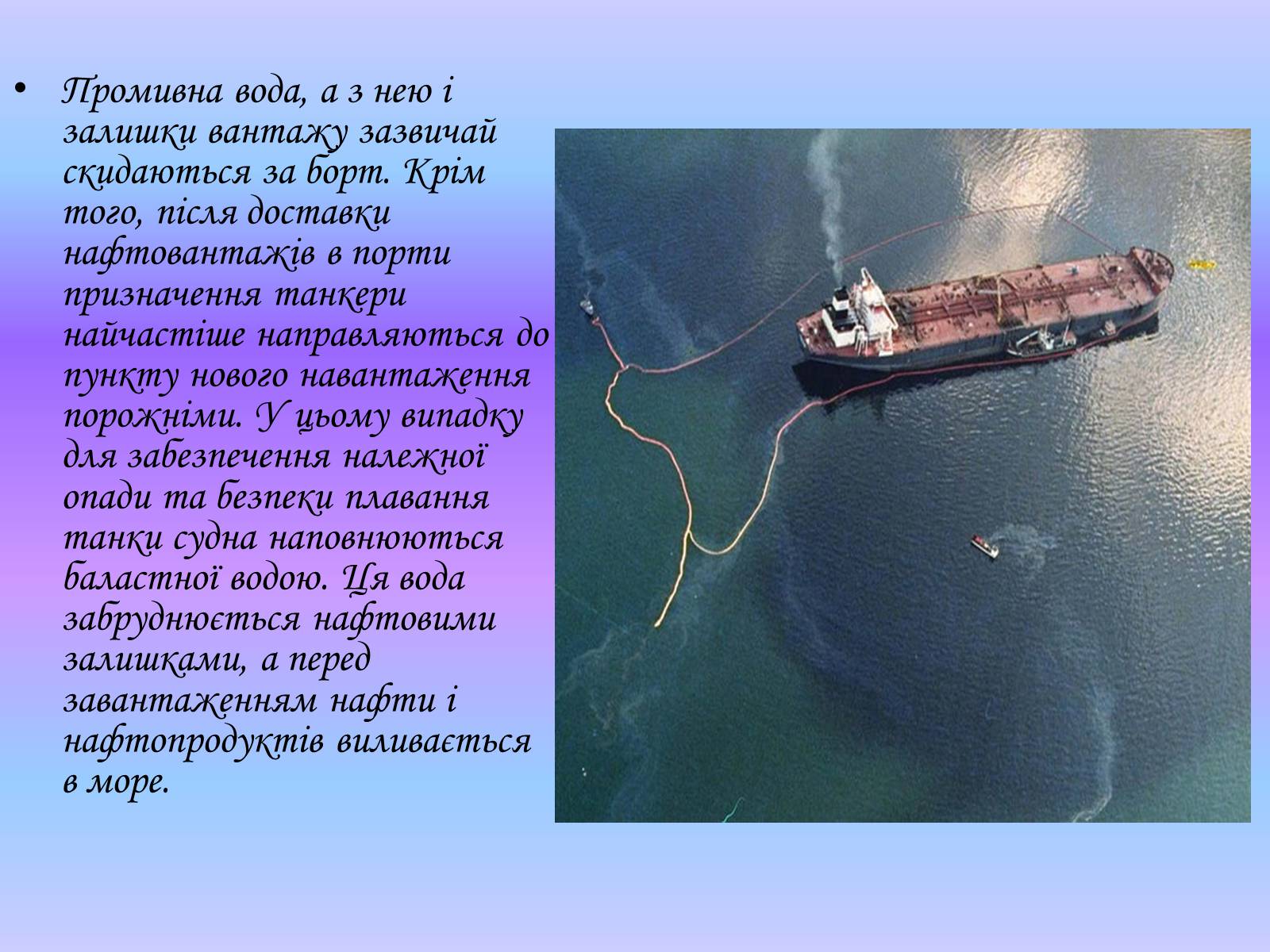 • Промивна вода, а з нею і залишки вантажу зазвичай скидаються за борт. Крім того, після доставки нафтовантажів в порти призначення танкери найчастіше направляються до пункту нового навантаження порожніми. У цьому випадку для забезпечення належної опади та безпеки плавання танки судна наповнюються баластної водою. Ця вода забруднюється нафтовими залишками, а перед завантаженням нафти і нафтопродуктів виливається в море.